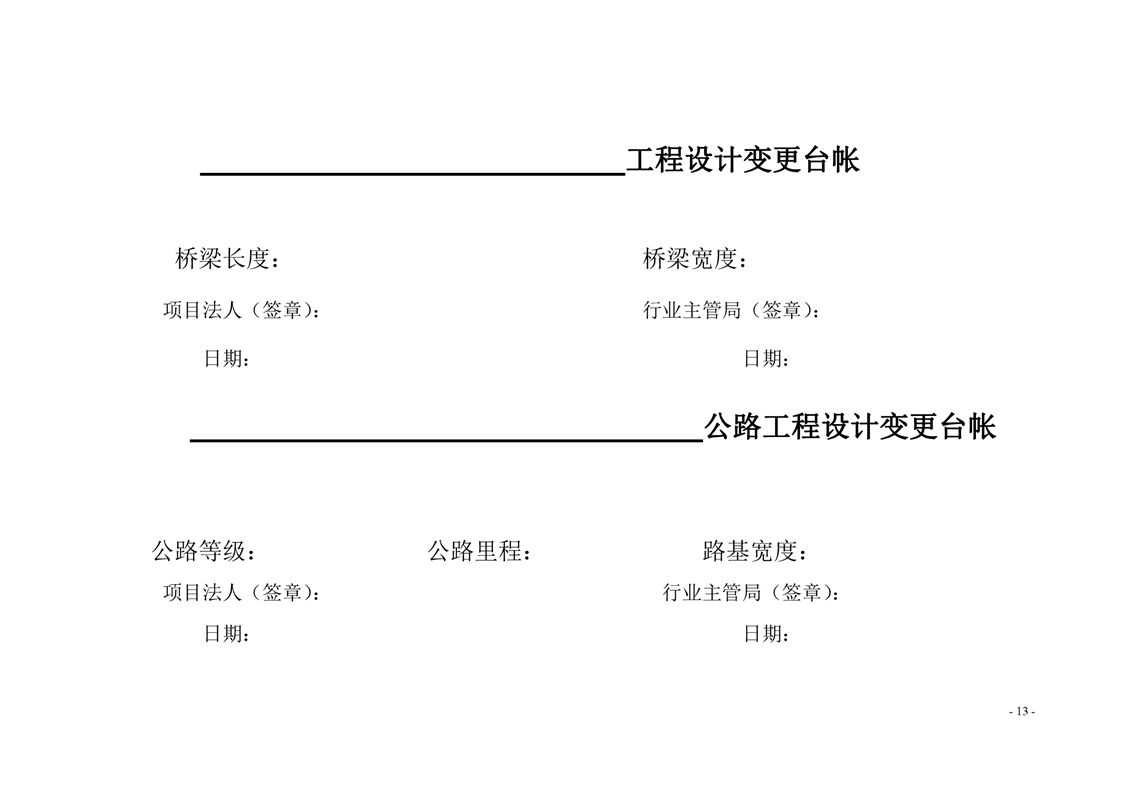 ____工程设计变更台帐

桥梁长度：　　　　桥梁宽度：

项目法人（签章）：　　　　行业主管局（签章）：

日期：　　　　日期：

____公路工程设计变更台帐

公路等级：　　　　公路里程：　　　　路基宽度：

项目法人（签章）：　　　　行业主管局（签章）：

日期：　　　　日期：

- 13 -